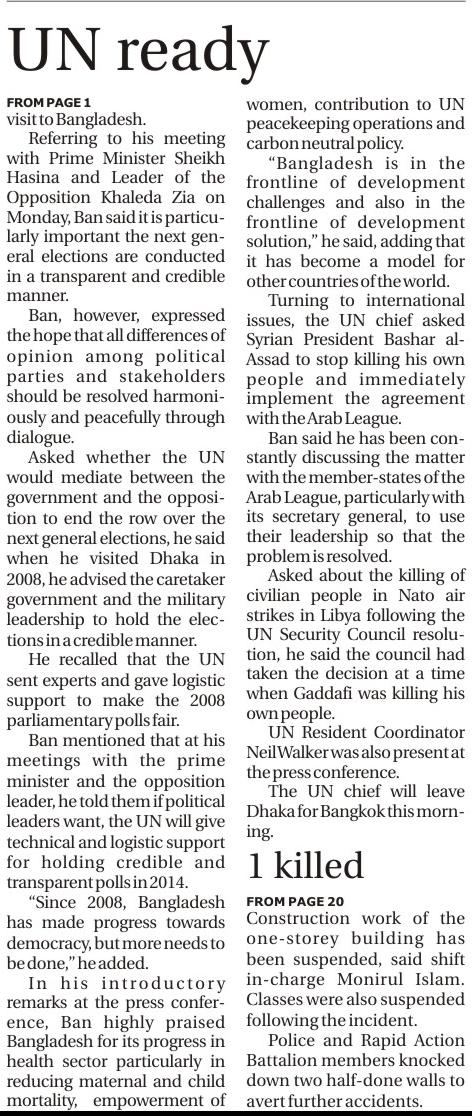 UN ready

FROM PAGE 1
visit to Bangladesh.

Referring to his meeting with Prime Minister Sheikh Hasina and Leader of the Opposition Khaleda Zia on Monday, Ban said it is particularly important the next general elections are conducted in a transparent and credible manner.

Ban, however, expressed the hope that all differences of opinion among political parties and stakeholders should be resolved harmoniously and peacefully through dialogue.

Asked whether the UN would mediate between the government and the opposition to end the row over the next general elections, he said when he visited Dhaka in 2008, he advised the caretaker government and the military leadership to hold the elections in a credible manner.

He recalled that the UN sent experts and gave logistic support to make the 2008 parliamentary polls fair.

Ban mentioned that at his meetings with the prime minister and the opposition leader, he told them if political leaders want, the UN will give technical and logistic support for holding credible and transparent polls in 2014.

"Since 2008, Bangladesh has made progress towards democracy, but more needs to be done," he added.

In his introductory remarks at the press conference, Ban highly praised Bangladesh for its progress in health sector particularly in reducing maternal and child mortality, empowerment of women, contribution to UN peacekeeping operations and carbon neutral policy.

"Bangladesh is in the frontline of development challenges and also in the frontline of development solution," he said, adding that it has become a model for other countries of the world.

Turning to international issues, the UN chief asked Syrian President Bashar al-Assad to stop killing his own people and immediately implement the agreement with the Arab League.

Ban said he has been constantly discussing the matter with the member-states of the Arab League, particularly with its secretary general, to use their leadership so that the problem is resolved.

Asked about the killing of civilian people in Nato air strikes in Libya following the UN Security Council resolution, he said the council had taken the decision at a time when Gaddafi was killing his own people.

UN Resident Coordinator Neil Walker was also present at the press conference.

The UN chief will leave Dhaka for Bangkok this morning.

1 killed

FROM PAGE 20
Construction work of the one-storey building has been suspended, said shift in-charge Monirul Islam. Classes were also suspended following the incident.

Police and Rapid Action Battalion members knocked down two half-done walls to avert further accidents.